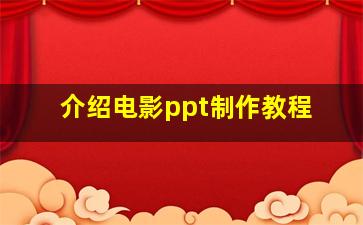 介绍电影ppt制作教程